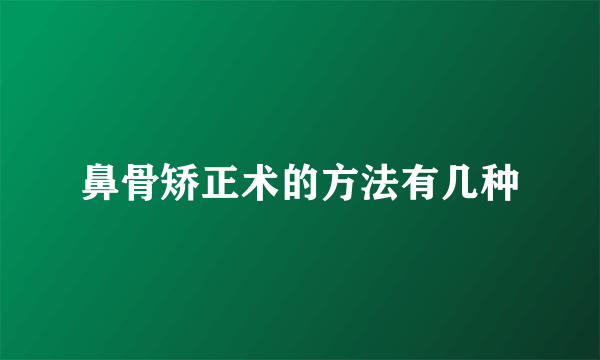 鼻骨矫正术的方法有几种